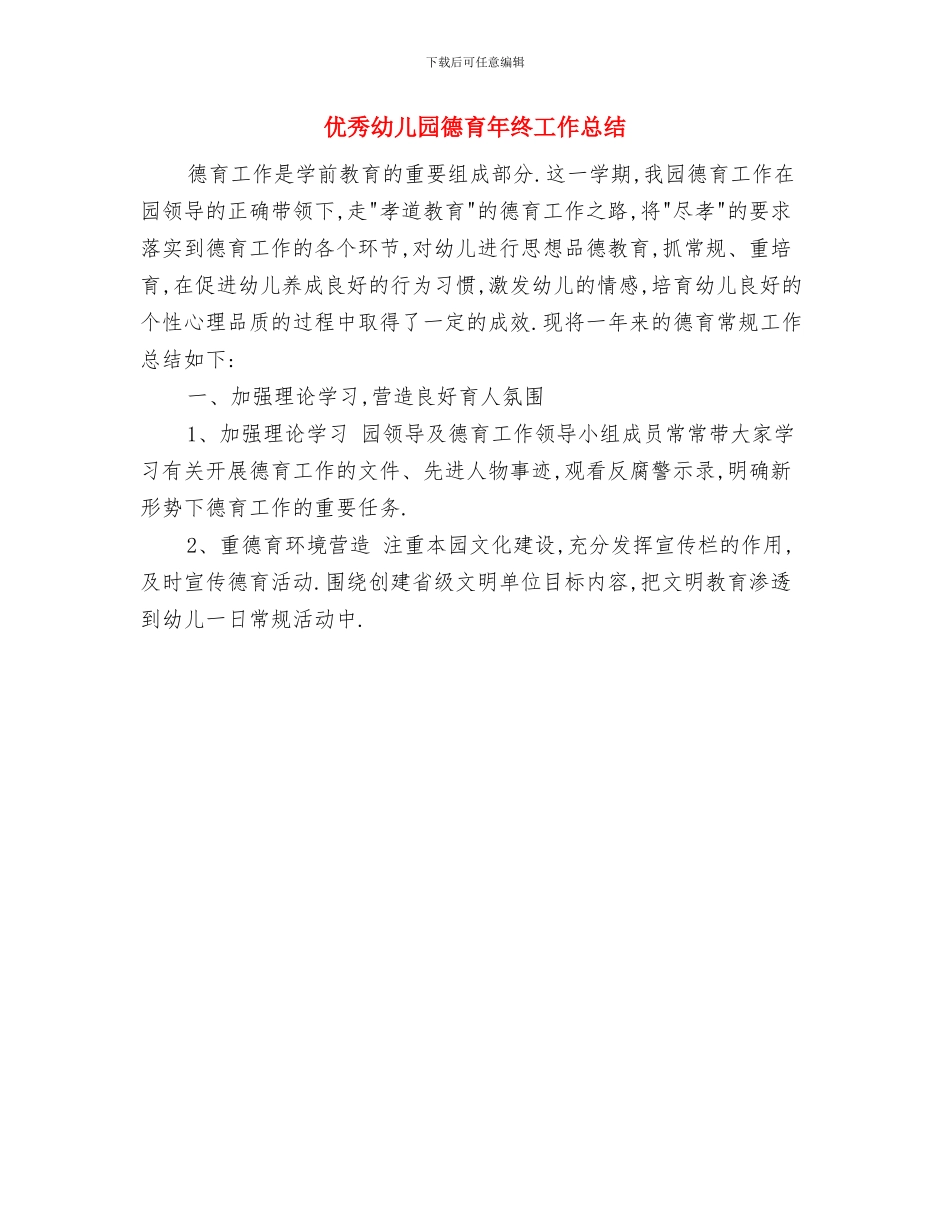 下载后可任意编辑

优秀幼儿园德育年终工作总结

德育工作是学前教育的重要组成部分.这一学期,我园德育工作在园领导的正确带领下,走"孝道教育"的德育工作之路,将"尽孝"的要求落实到德育工作的各个环节,对幼儿进行思想品德教育,抓常规、重培育,在促进幼儿养成良好的行为习惯,激发幼儿的情感,培育幼儿良好的个性心理品质的过程中取得了一定的成效.现将一年来的德育常规工作总结如下:

一、加强理论学习,营造良好育人氛围

1、加强理论学习 园领导及德育工作领导小组成员常常带大家学习有关开展德育工作的文件、先进人物事迹,观看反腐警示录,明确新形势下德育工作的重要任务.

2、重德育环境营造 注重本园文化建设,充分发挥宣传栏的作用,及时宣传德育活动.围绕创建省级文明单位目标内容,把文明教育渗透到幼儿一日常规活动中.